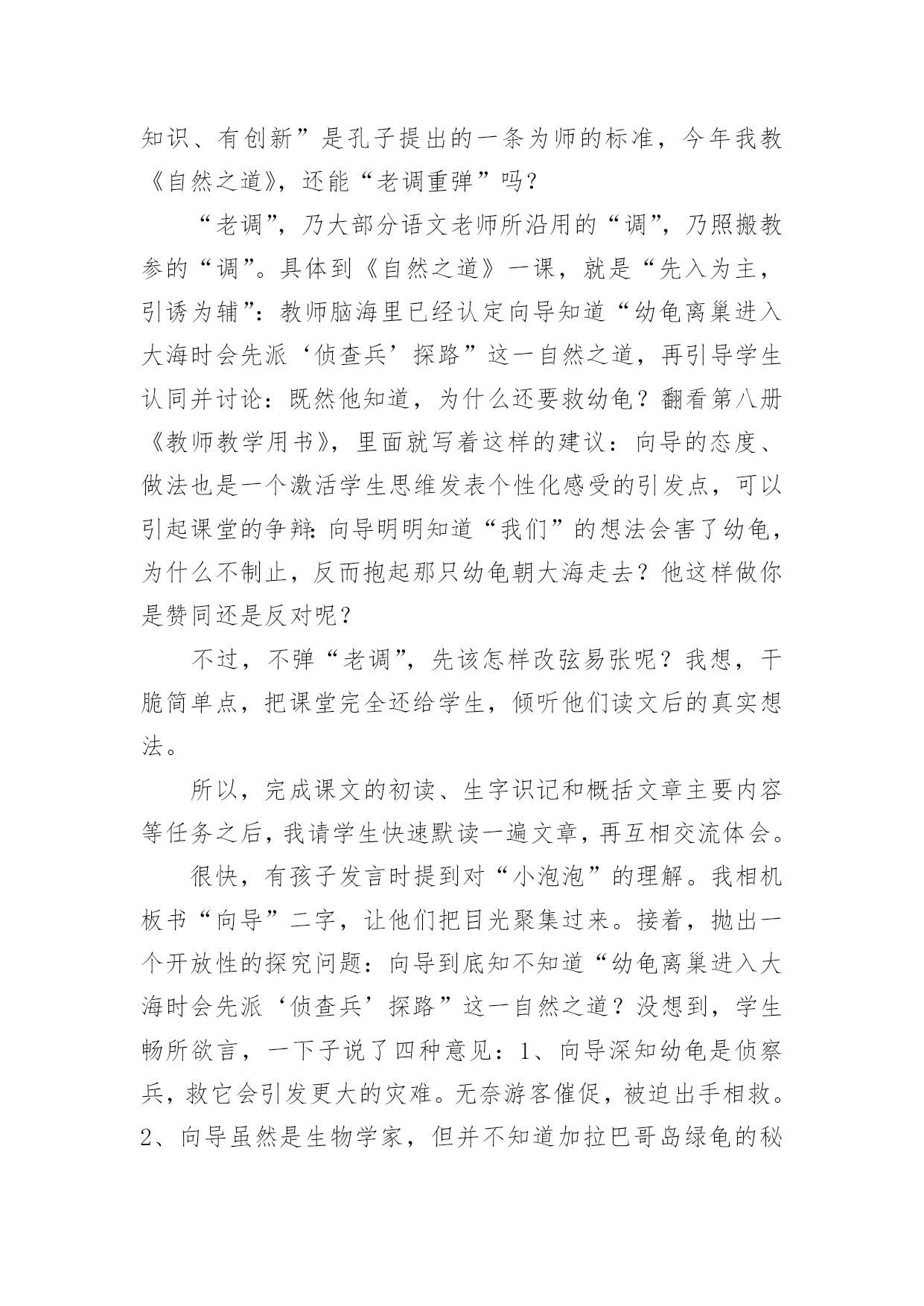 知识、有创新”是孔子提出的一条为师的标准，今年我教《自然之道》，还能“老调重弹”吗？

“老调”，乃大部分语文老师所沿用的“调”，乃照搬教参的“调”。具体到《自然之道》一课，就是“先入为主，引诱为辅”：教师脑海里已经认定向导知道“幼龟离巢进入大海时会先派‘侦查兵’探路”这一自然之道，再引导学生认同并讨论：既然他知道，为什么还要救幼龟？翻看第八册《教师教学用书》，里面就写着这样的建议：向导的态度、做法也是一个激活学生思维发表个性化感受的引发点，可以引起课堂的争辩：向导明明知道“我们”的想法会害了幼龟，为什么不制止，反而抱起那只幼龟朝大海走去？他这样做你是赞同还是反对呢？

不过，不弹“老调”，先该怎样改弦易张呢？我想，干脆简单点，把课堂完全还给学生，倾听他们读文后的真实想法。

所以，完成课文的初读、生字识记和概括文章主要内容等任务之后，我请学生快速默读一遍文章，再互相交流体会。

很快，有孩子发言时提到对“小泡泡”的理解。我相机板书“向导”二字，让他们把目光聚集过来。接着，抛出一个开放性的探究问题：向导到底知不知道“幼龟离巢进入大海时会先派‘侦查兵’探路”这一自然之道？没想到，学生畅所欲言，一下子说了四种意见：1、向导深知幼龟是侦察兵，救它会引发更大的灾难。无奈游客催促，被迫出手相救。2、向导虽然是生物学家，但并不知道加拉巴哥岛绿龟的秘